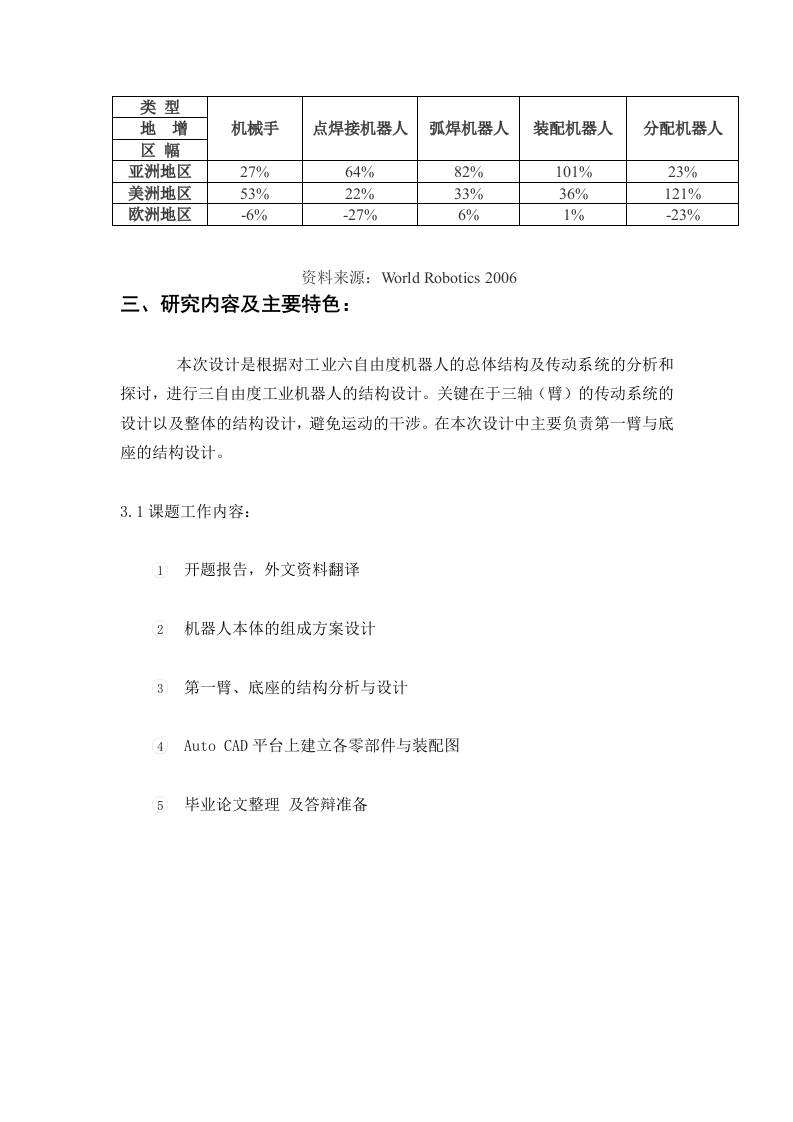 | 类 型 地 增 区 幅 | 机械手 | 点焊接机器人 | 弧焊机器人 | 装配机器人 | 分配机器人 |
|---|---|---|---|---|---|
| 亚洲地区 | 27% | 64% | 82% | 101% | 23% |
| 美洲地区 | 53% | 22% | 33% | 36% | 121% |
| 欧洲地区 | -6% | -27% | 6% | 1% | -23% |

资料来源：World Robotics 2006

三、研究内容及主要特色：

本次设计是根据对工业六自由度机器人的总体结构及传动系统的分析和探讨，进行三自由度工业机器人的结构设计。关键在于三轴（臂）的传动系统的设计以及整体的结构设计，避免运动的干涉。在本次设计中主要负责第一臂与底座的结构设计。

3.1 课题工作内容：

1 开题报告，外文资料翻译

2 机器人本体的组成方案设计

3 第一臂、底座的结构分析与设计

4 Auto CAD 平台上建立各零部件与装配图

5 毕业论文整理 及答辩准备